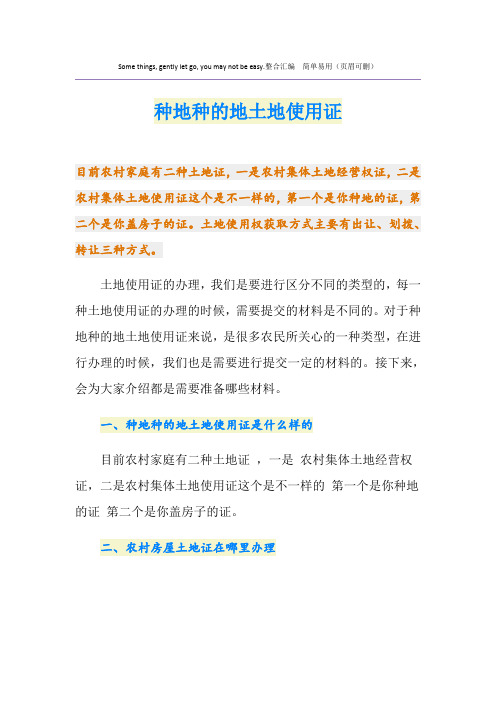 Some things, gently let go, you may not be easy.整合汇编　简单易用（页眉可删）

种地种的地土地使用证

目前农村家庭有二种土地证，一是农村集体土地经营权证，二是农村集体土地使用证这个是不一样的，第一个是你种地的证，第二个是你盖房子的证。土地使用权获取方式主要有出让、划拨、转让三种方式。

土地使用证的办理，我们是要进行区分不同的类型的，每一种土地使用证的办理的时候，需要提交的材料是不同的。对于种地种的地土地使用证来说，是很多农民所关心的一种类型，在进行办理的时候，我们也是需要进行提交一定的材料的。接下来，会为大家介绍都是需要准备哪些材料。

一、种地种的地土地使用证是什么样的

目前农村家庭有二种土地证 ，一是 农村集体土地经营权证，二是农村集体土地使用证这个是不一样的 第一个是你种地的证 第二个是你盖房子的证。

二、农村房屋土地证在哪里办理